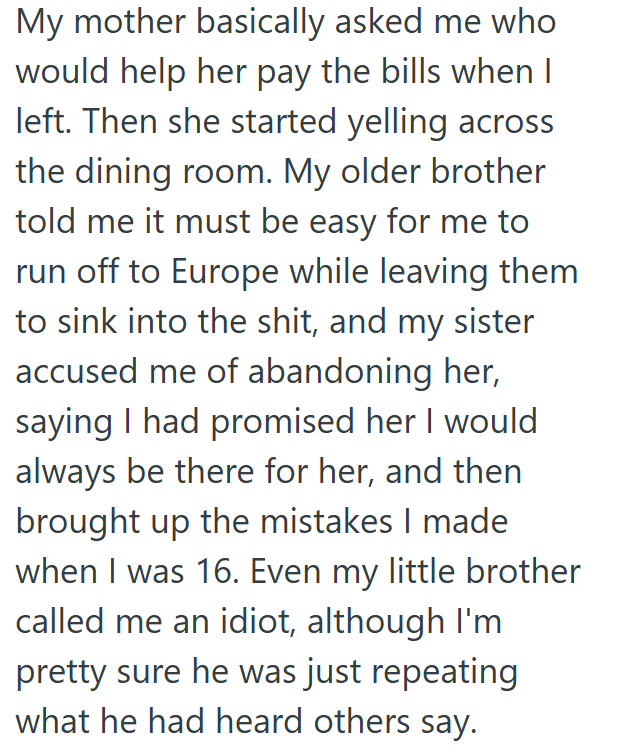 My mother basically asked me who would help her pay the bills when I left. Then she started yelling across the dining room. My older brother told me it must be easy for me to run off to Europe while leaving them to sink into the shit, and my sister accused me of abandoning her, saying I had promised her I would always be there for her, and then brought up the mistakes I made when I was 16. Even my little brother called me an idiot, although I'm pretty sure he was just repeating what he had heard others say.